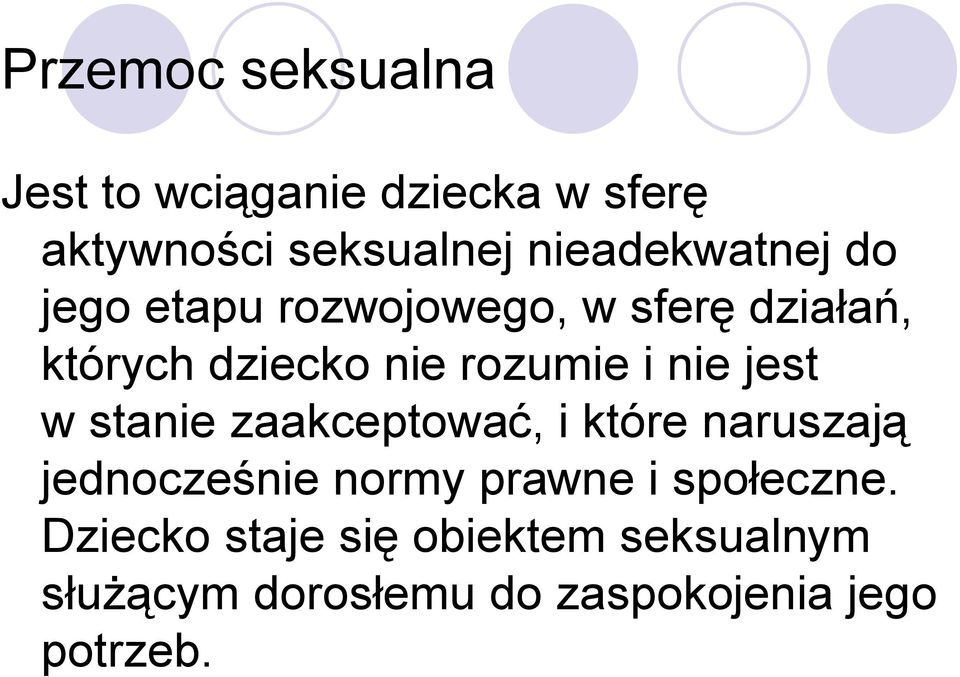 Przemoc seksualna

Jest to wciąganie dziecka w sferę aktywności seksualnej nieadekwatnej do jego etapu rozwojowego, w sferę działań, których dziecko nie rozumie i nie jest w stanie zaakceptować, i które naruszają jednocześnie normy prawne i społeczne. Dziecko staje się obiektem seksualnym służącym dorosłemu do zaspokojenia jego potrzeb.